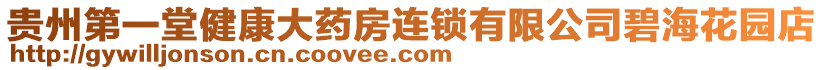 贵州第一堂健康大药房连锁有限公司碧海花园店
http://gywilljonson.cn.coovee.com